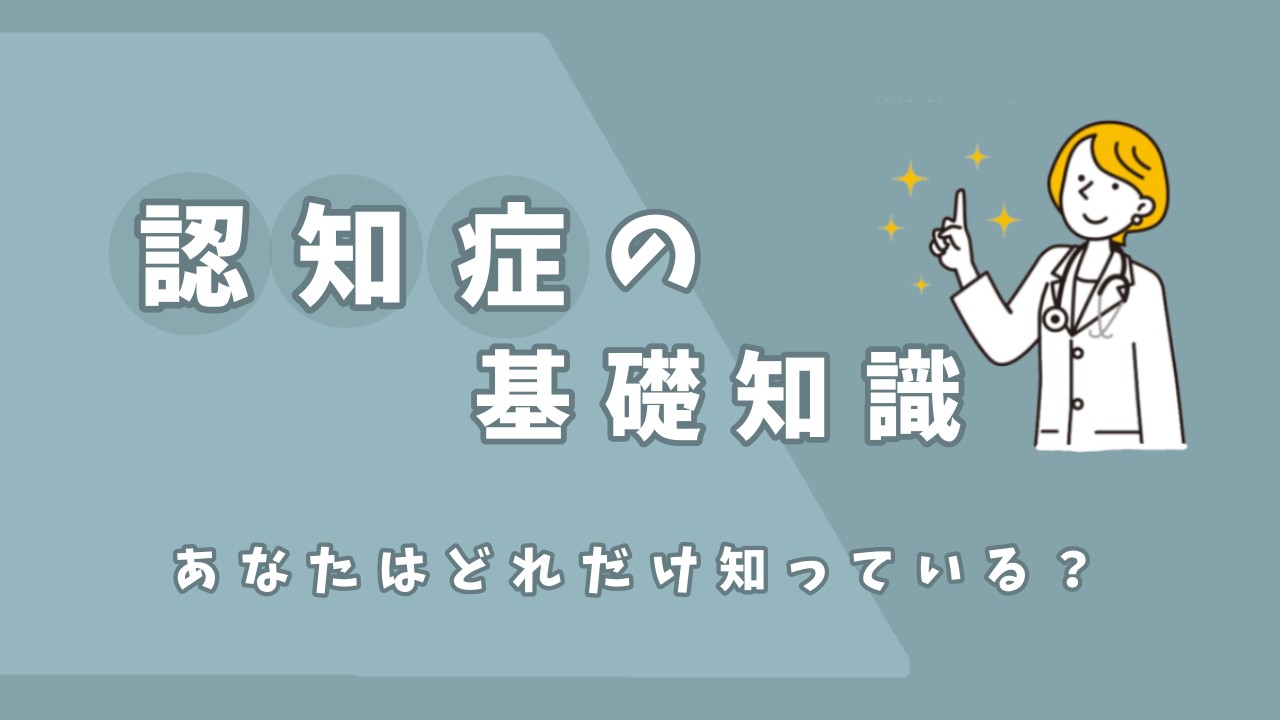 認知症の
基礎知識

あなたはどれだけ知っている？